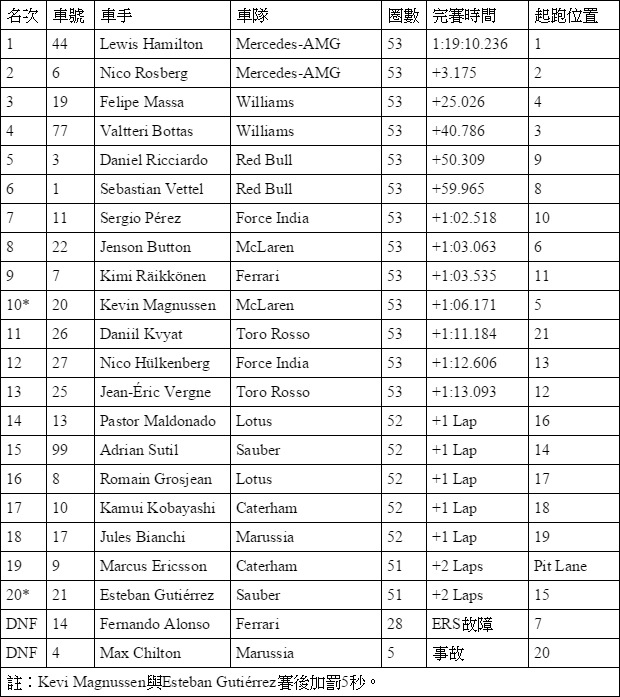 | 名次 | 車號 | 車手 | 車隊 | 圈數 | 完賽時間 | 起跑位置 |
|---|---|---|---|---|---|---|
| 1 | 44 | Lewis Hamilton | Mercedes-AMG | 53 | 1:19:10.236 | 1 |
| 2 | 6 | Nico Rosberg | Mercedes-AMG | 53 | +3.175 | 2 |
| 3 | 19 | Felipe Massa | Williams | 53 | +25.026 | 4 |
| 4 | 77 | Valtteri Bottas | Williams | 53 | +40.786 | 3 |
| 5 | 3 | Daniel Ricciardo | Red Bull | 53 | +50.309 | 9 |
| 6 | 1 | Sebastian Vettel | Red Bull | 53 | +59.965 | 8 |
| 7 | 11 | Sergio Pérez | Force India | 53 | +1:02.518 | 10 |
| 8 | 22 | Jenson Button | McLaren | 53 | +1:03.063 | 6 |
| 9 | 7 | Kimi Räikkönen | Ferrari | 53 | +1:03.535 | 11 |
| 10* | 20 | Kevin Magnussen | McLaren | 53 | +1:06.171 | 5 |
| 11 | 26 | Daniil Kvyat | Toro Rosso | 53 | +1:11.184 | 21 |
| 12 | 27 | Nico Hülkenberg | Force India | 53 | +1:12.606 | 13 |
| 13 | 25 | Jean-Éric Vergne | Toro Rosso | 53 | +1:13.093 | 12 |
| 14 | 13 | Pastor Maldonado | Lotus | 52 | +1 Lap | 16 |
| 15 | 99 | Adrian Sutil | Sauber | 52 | +1 Lap | 14 |
| 16 | 8 | Romain Grosjean | Lotus | 52 | +1 Lap | 17 |
| 17 | 10 | Kamui Kobayashi | Caterham | 52 | +1 Lap | 18 |
| 18 | 17 | Jules Bianchi | Marussia | 52 | +1 Lap | 19 |
| 19 | 9 | Marcus Ericsson | Caterham | 51 | +2 Laps | Pit Lane |
| 20* | 21 | Esteban Gutiérrez | Sauber | 51 | +2 Laps | 15 |
| DNF | 14 | Fernando Alonso | Ferrari | 28 | ERS故障 | 7 |
| DNF | 4 | Max Chilton | Marussia | 5 | 事故 | 20 |

註：Kevi Magnussen與Esteban Gutiérrez賽後加罰5秒。